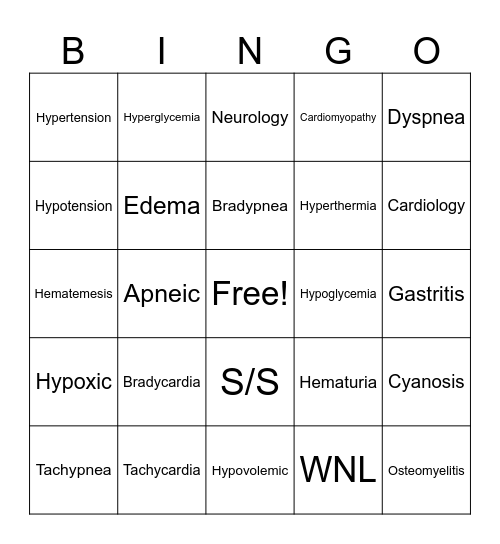 | B | I | N | G | O |
|---|---|---|---|---|
| Hypertension | Hyperglycemia | Neurology | Cardiomyopathy | Dyspnea |
| Hypotension | Edema | Bradypnea | Hyperthermia | Cardiology |
| Hematemesis | Apneic | Free! | Hypoglycemia | Gastritis |
| Hypoxic | Bradycardia | S/S | Hematuria | Cyanosis |
| Tachypnea | Tachycardia | Hypovolemic | WNL | Osteomyelitis |